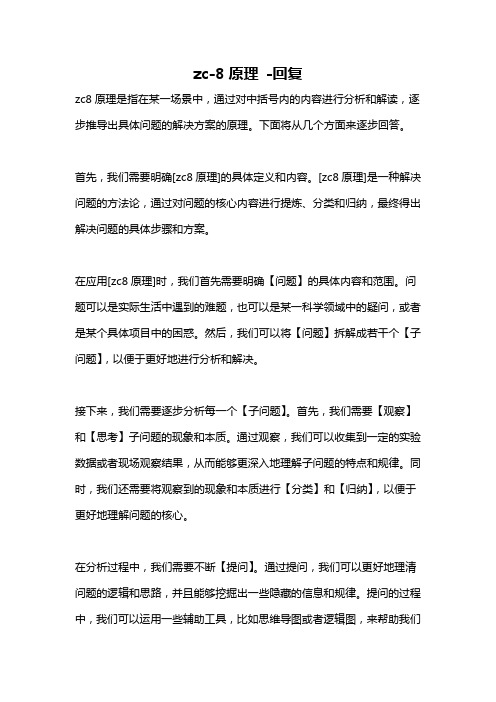 zc-8 原理 -回复

zc8 原理是指在某一场景中，通过对中括号内的内容进行分析和解读，逐步推导出具体问题的解决方案的原理。下面将从几个方面来逐步回答。

首先，我们需要明确[zc8 原理]的具体定义和内容。[zc8 原理]是一种解决问题的方法论，通过对问题的核心内容进行提炼、分类和归纳，最终得出解决问题的具体步骤和方案。

在应用[zc8 原理]时，我们首先需要明确【问题】的具体内容和范围。问题可以是实际生活中遇到的难题，也可以是某一科学领域中的疑问，或者是某个具体项目中的困惑。然后，我们可以将【问题】拆解成若干个【子问题】，以便于更好地进行分析和解决。

接下来，我们需要逐步分析每一个【子问题】。首先，我们需要【观察】和【思考】子问题的现象和本质。通过观察，我们可以收集到一定的实验数据或者现场观察结果，从而能够更深入地理解子问题的特点和规律。同时，我们还需要将观察到的现象和本质进行【分类】和【归纳】，以便于更好地理解问题的核心。

在分析过程中，我们需要不断【提问】。通过提问，我们可以更好地理清问题的逻辑和思路，并且能够挖掘出一些隐藏的信息和规律。提问的过程中，我们可以运用一些辅助工具，比如思维导图或者逻辑图，来帮助我们